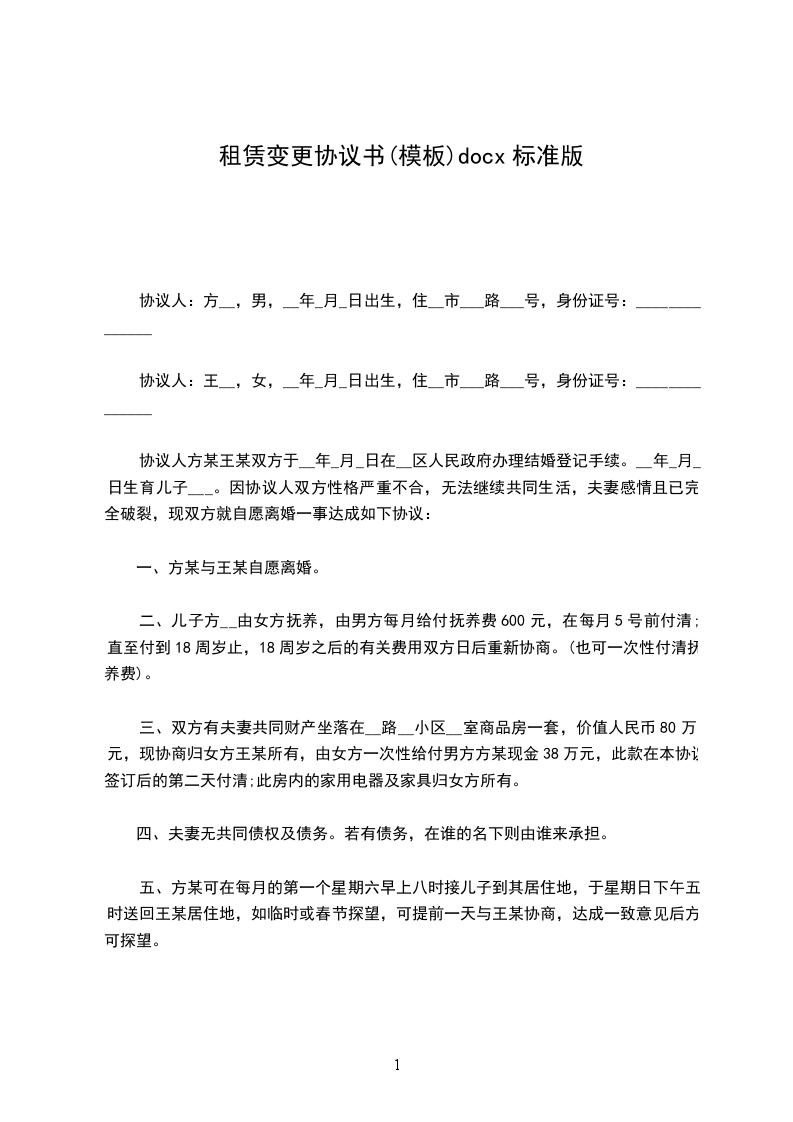 租赁变更协议书(模板)docx 标准版

协议人：方__，男，__年_月_日出生，住__市___路___号，身份证号：______________

协议人：王__，女，__年_月_日出生，住__市___路___号，身份证号：______________

协议人方某王某双方于__年_月_日在__区人民政府办理结婚登记手续。__年_月_日生育儿子___。因协议人双方性格严重不合，无法继续共同生活，夫妻感情且已完全破裂，现双方就自愿离婚一事达成如下协议：

一、方某与王某自愿离婚。

二、儿子方__由女方抚养，由男方每月给付抚养费 600 元，在每月 5 号前付清;直至付到 18 周岁止，18 周岁之后的有关费用双方日后重新协商。(也可一次性付清抚养费)。

三、双方有夫妻共同财产坐落在__路__小区__室商品房一套，价值人民币 80 万元，现协商归女方王某所有，由女方一次性给付男方方某现金 38 万元，此款在本协议签订后的第二天付清;此房内的家用电器及家具归女方所有。

四、夫妻无共同债权及债务。若有债务，在谁的名下则由谁来承担。

五、方某可在每月的第一个星期六早上八时接儿子到其居住地，于星期日下午五时送回王某居住地，如临时或春节探望，可提前一天与王某协商，达成一致意见后方可探望。

1